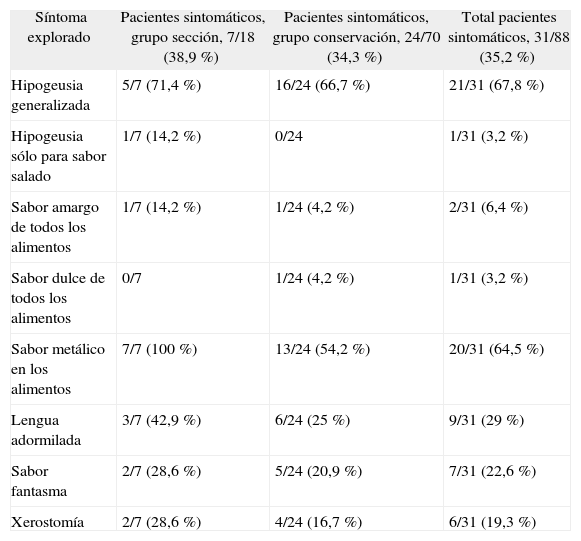 | Síntoma explorado | Pacientes sintomáticos, grupo sección, 7/18 (38,9 %) | Pacientes sintomáticos, grupo conservación, 24/70 (34,3 %) | Total pacientes sintomáticos, 31/88 (35,2 %) |
|---|---|---|---|
| Hipogeusia generalizada | 5/7 (71,4 %) | 16/24 (66,7 %) | 21/31 (67,8 %) |
| Hipogeusia sólo para sabor salado | 1/7 (14,2 %) | 0/24 | 1/31 (3,2 %) |
| Sabor amargo de todos los alimentos | 1/7 (14,2 %) | 1/24 (4,2 %) | 2/31 (6,4 %) |
| Sabor dulce de todos los alimentos | 0/7 | 1/24 (4,2 %) | 1/31 (3,2 %) |
| Sabor metálico en los alimentos | 7/7 (100 %) | 13/24 (54,2 %) | 20/31 (64,5 %) |
| Lengua adormilada | 3/7 (42,9 %) | 6/24 (25 %) | 9/31 (29 %) |
| Sabor fantasma | 2/7 (28,6 %) | 5/24 (20,9 %) | 7/31 (22,6 %) |
| Xerostomía | 2/7 (28,6 %) | 4/24 (16,7 %) | 6/31 (19,3 %) |